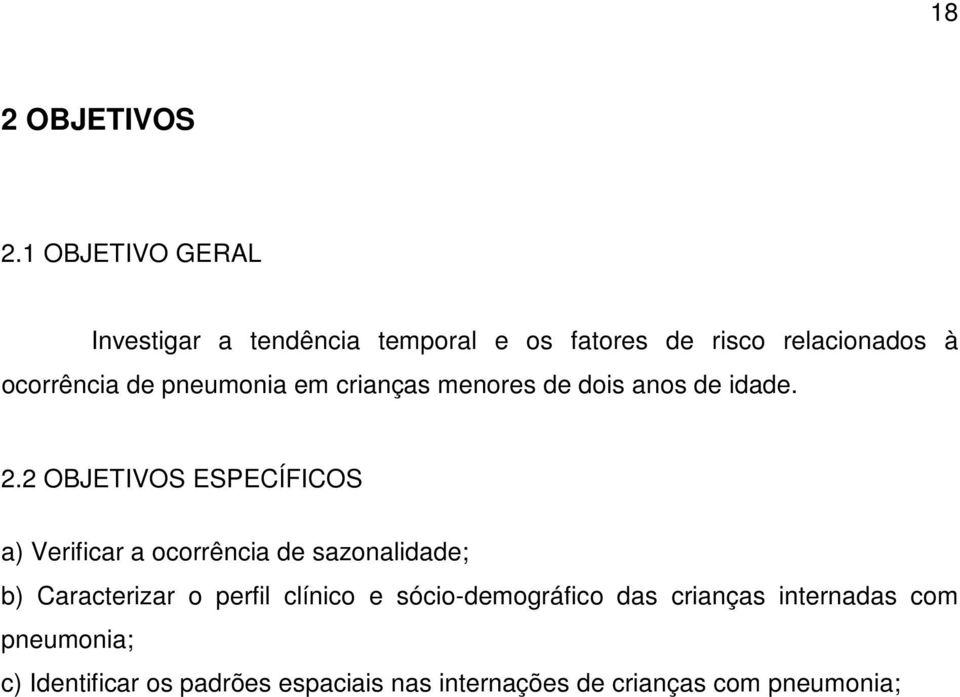 18

2 OBJETIVOS

2.1 OBJETIVO GERAL

Investigar a tendência temporal e os fatores de risco relacionados à ocorrência de pneumonia em crianças menores de dois anos de idade.

2.2 OBJETIVOS ESPECÍFICOS

a) Verificar a ocorrência de sazonalidade;

b) Caracterizar o perfil clínico e sócio-demográfico das crianças internadas com pneumonia;

c) Identificar os padrões espaciais nas internações de crianças com pneumonia;